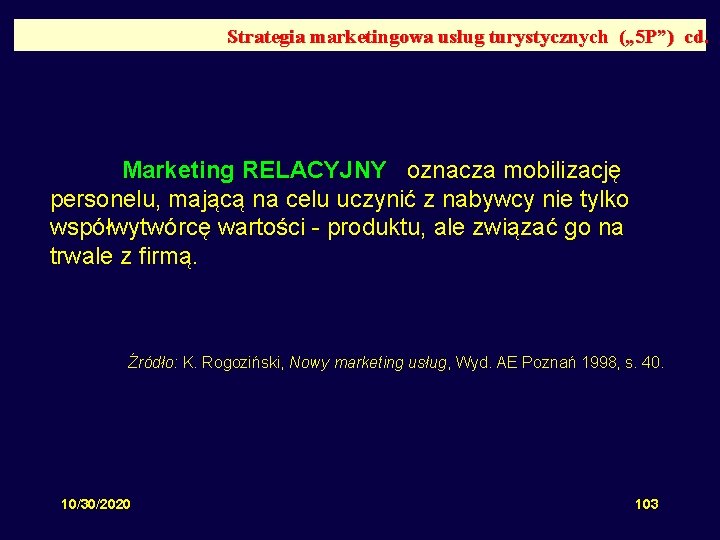 Strategia marketingowa usług turystycznych („5P”) cd.

Marketing RELACYJNY oznacza mobilizację personelu, mającą na celu uczynić z nabywcy nie tylko współwytwórcę wartości - produktu, ale związać go na trwale z firmą.

Źródło: K. Rogoziński, Nowy marketing usług, Wyd. AE Poznań 1998, s. 40.

10/30/2020

103